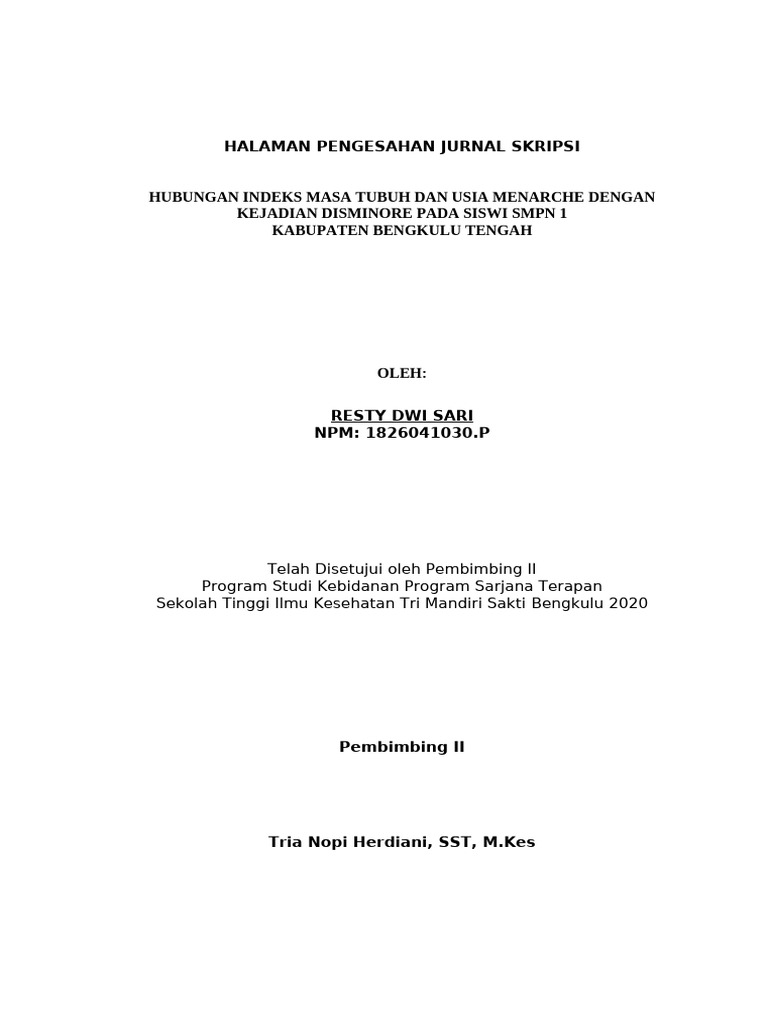 HALAMAN PENGESAHAN JURNAL SKRIPSI

HUBUNGAN INDEKS MASA TUBUH DAN USIA MENARCHE DENGAN KEJADIAN DISMINORE PADA SISWI SMPN 1 KABUPATEN BENGKULU TENGAH

OLEH:

RESTY DWI SARI
NPM: 1826041030.P

Telah Disetujui oleh Pembimbing II
Program Studi Kebidanan Program Sarjana Terapan
Sekolah Tinggi Ilmu Kesehatan Tri Mandiri Sakti Bengkulu 2020

Pembimbing II

Tria Nopi Herdiani, SST, M.Kes